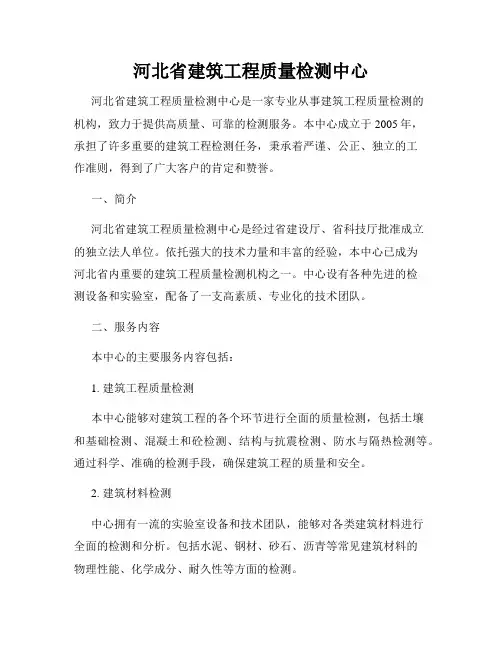 河北省建筑工程质量检测中心

河北省建筑工程质量检测中心是一家专业从事建筑工程质量检测的机构，致力于提供高质量、可靠的检测服务。本中心成立于 2005 年，承担了许多重要的建筑工程检测任务，秉承着严谨、公正、独立的工作准则，得到了广大客户的肯定和赞誉。

一、简介

河北省建筑工程质量检测中心是经过省建设厅、省科技厅批准成立的独立法人单位。依托强大的技术力量和丰富的经验，本中心已成为河北省内重要的建筑工程质量检测机构之一。中心设有各种先进的检测设备和实验室，配备了一支高素质、专业化的技术团队。

二、服务内容

本中心的主要服务内容包括：

1. 建筑工程质量检测

本中心能够对建筑工程的各个环节进行全面的质量检测，包括土壤和基础检测、混凝土和砼检测、结构与抗震检测、防水与隔热检测等。通过科学、准确的检测手段，确保建筑工程的质量和安全。

2. 建筑材料检测

中心拥有一流的实验室设备和技术团队，能够对各类建筑材料进行全面的检测和分析。包括水泥、钢材、砂石、沥青等常见建筑材料的物理性能、化学成分、耐久性等方面的检测。